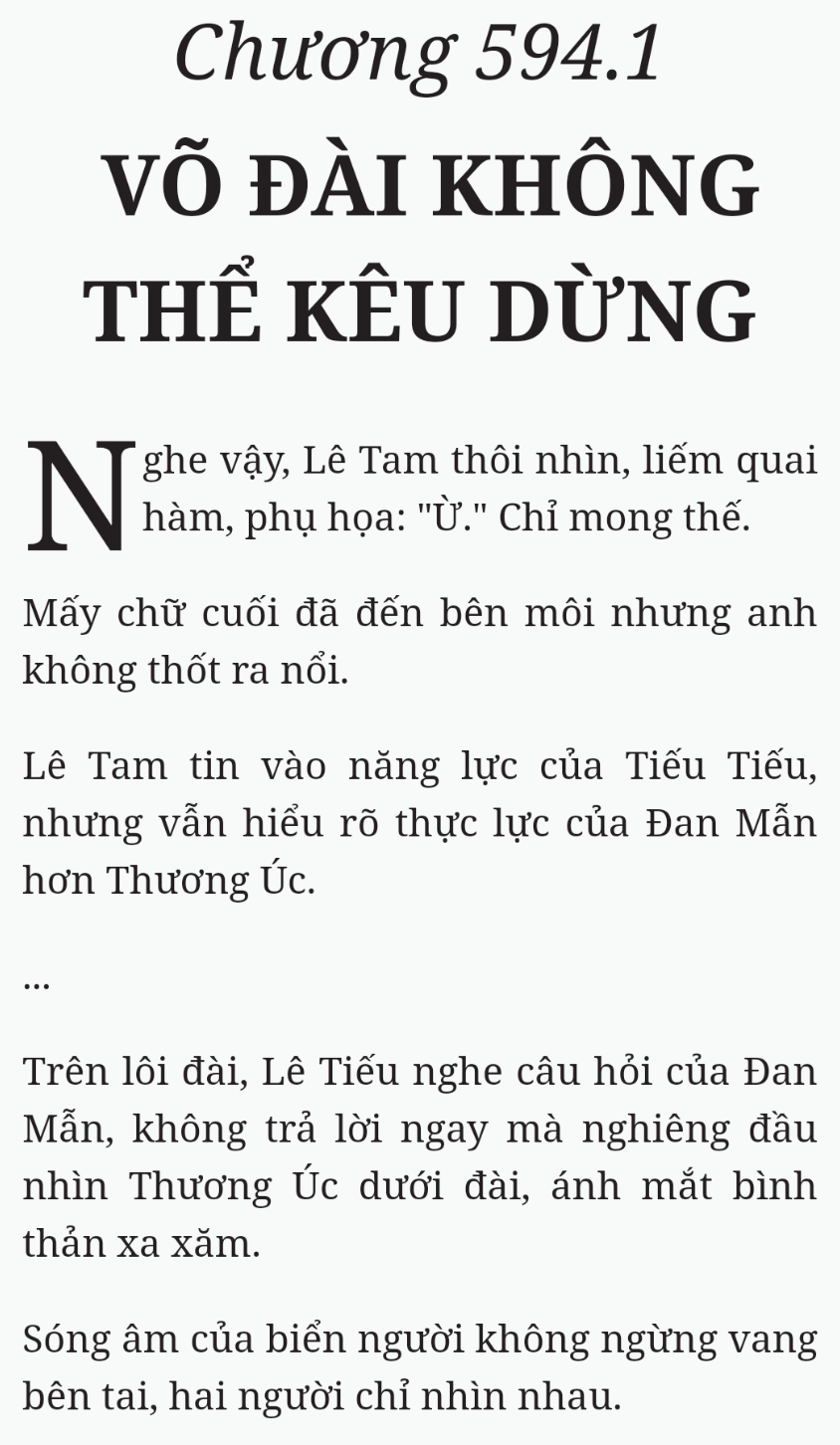 Chương 594.1

VÕ ĐÀI KHÔNG THỂ KÊU DỪNG

Nghe vậy, Lê Tam thôi nhìn, liếm quai hàm, phụ họa: "Ừ." Chỉ mong thế.

Mấy chữ cuối đã đến bên môi nhưng anh không thốt ra nổi.

Lê Tam tin vào năng lực của Tiếu Tiếu, nhưng vẫn hiểu rõ thực lực của Đan Mẫn hơn Thương Úc.

...

Trên lôi đài, Lê Tiếu nghe câu hỏi của Đan Mẫn, không trả lời ngay mà nghiêng đầu nhìn Thương Úc dưới đài, ánh mắt bình thản xa xăm.

Sóng âm của biển người không ngừng vang bên tai, hai người chỉ nhìn nhau.